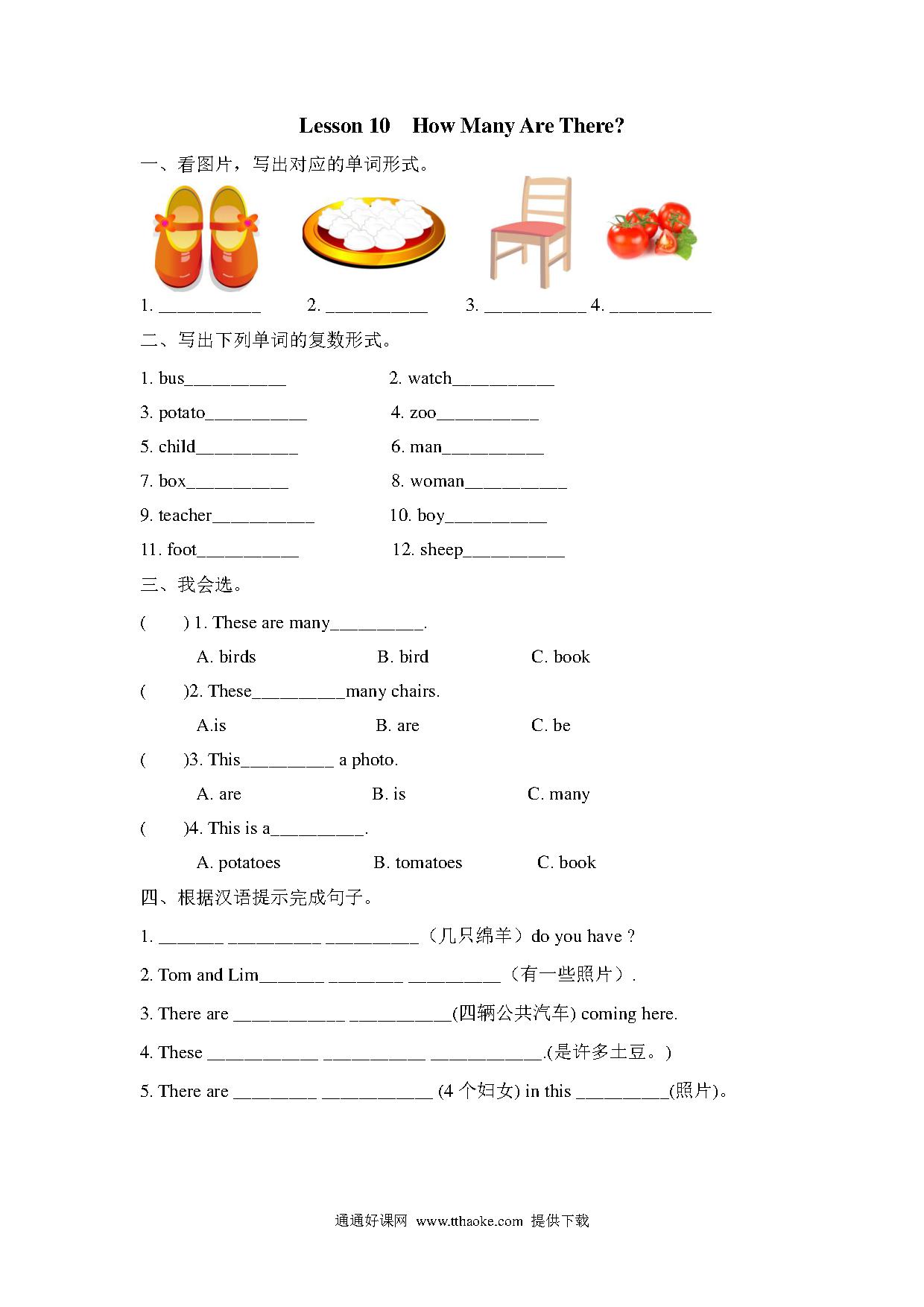 Lesson 10 How Many Are There?

一、看图片，写出对应的单词形式。

1. ___________ 2. ___________ 3. ___________ 4. ___________

二、写出下列单词的复数形式。

1. bus___________ 2. watch___________

3. potato___________ 4. zoo___________

5. child___________ 6. man___________

7. box___________ 8. woman___________

9. teacher___________ 10. boy___________

11. foot___________ 12. sheep___________

三、我会选。

( ) 1. These are many__________.

A. birds B. bird C. book

( )2. These__________many chairs.

A.is B. are C. be

( )3. This__________ a photo.

A. are B. is C. many

( )4. This is a__________.

A. potatoes B. tomatoes C. book

四、根据汉语提示完成句子。

1. _______ __________ __________（几只绵羊）do you have ?

2. Tom and Lim_______ ________ __________（有一些照片）.

3. There are ____________ ___________(四辆公共汽车) coming here.

4. These ____________ ___________ ____________.(是许多土豆。)

5. There are _________ ____________ (4 个妇女) in this __________(照片)。

通通好课网 www.tthaoke.com 提供下载